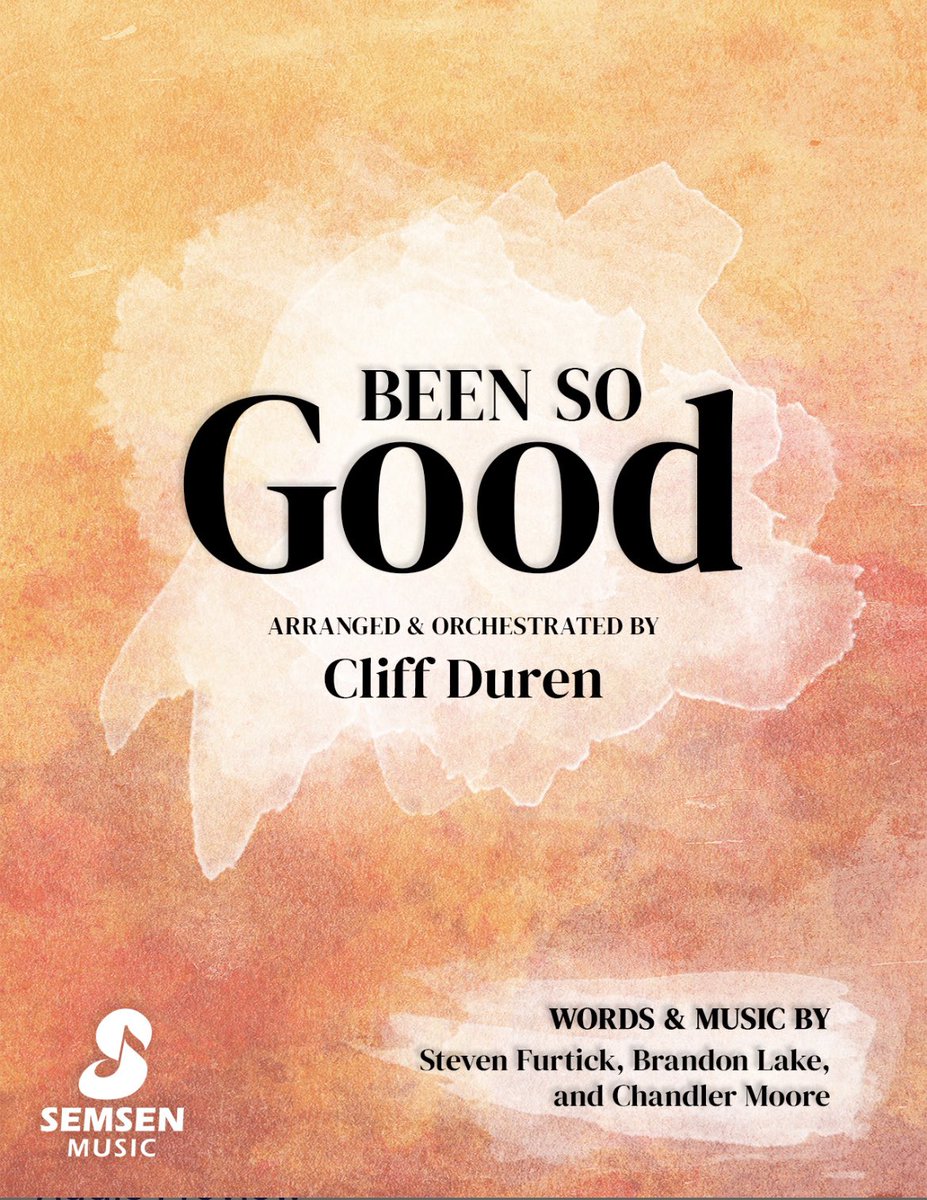 BEEN SO
Good

ARRANGED & ORCHESTRATED BY
Cliff Duren

WORDS & MUSIC BY
Steven Furtick, Brandon Lake, and Chandler Moore

SEMSEN
MUSIC